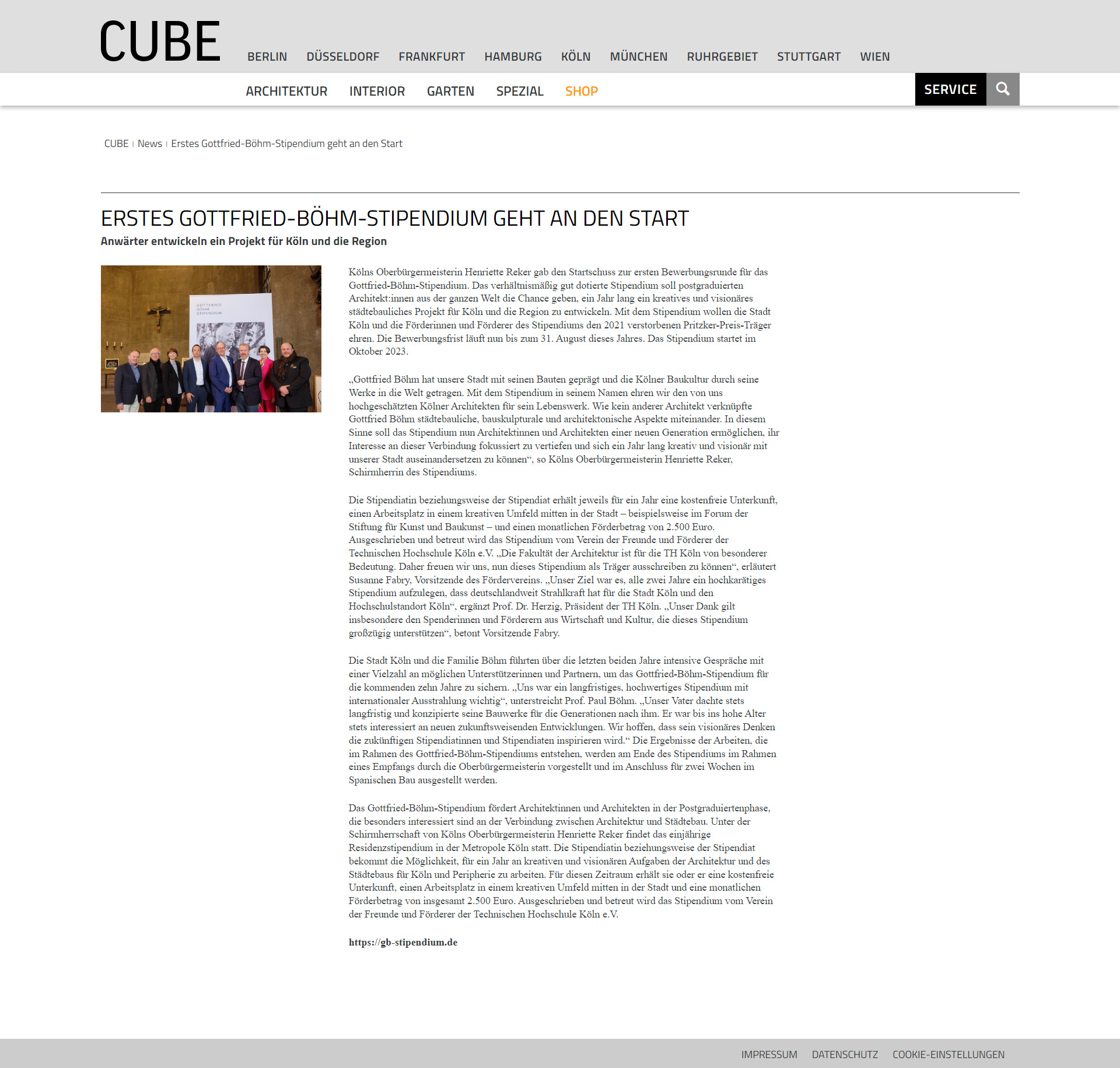 CUBE

BERLIN DÜSSELDORF FRANKFURT HAMBURG KÖLN MÜNCHEN RUHRGEBIET STUTTGART WIEN

ARCHITEKTUR INTERIOR GARTEN SPEZIAL SHOP

SERVICE

CUBE | News | Erstes Gottfried-Böhm-Stipendium geht an den Start

ERSTES GOTTFRIED-BÖHM-STIPENDIUM GEHT AN DEN START

Anwärter entwickeln ein Projekt für Köln und die Region

GOTTFRIED BÖHM STIPENDIUM

Kölns Oberbürgermeisterin Henriette Reker gab den Startschuss zur ersten Bewerbungsrunde für das Gottfried-Böhm-Stipendium. Das verhältnismäßig gut dotierte Stipendium soll postgraduierten Architekt:innen aus der ganzen Welt die Chance geben, ein Jahr lang ein kreatives und visionäres städtebauliches Projekt für Köln und die Region zu entwickeln. Mit dem Stipendium wollen die Stadt Köln und die Förderinnen und Förderer des Stipendiums den 2021 verstorbenen Pritzker-Preis-Träger ehren. Die Bewerbungsfrist läuft nun bis zum 31. August dieses Jahres. Das Stipendium startet im Oktober 2023.

„Gottfried Böhm hat unsere Stadt mit seinen Bauten geprägt und die Kölner Baukultur durch seine Werke in die Welt getragen. Mit dem Stipendium in seinem Namen ehren wir den von uns hochgeschätzten Kölner Architekten für sein Lebenswerk. Wie kein anderer Architekt verknüpfte Gottfried Böhm städtebauliche, bauskulpturale und architektonische Aspekte miteinander. In diesem Sinne soll das Stipendium nun Architektinnen und Architekten einer neuen Generation ermöglichen, ihr Interesse an dieser Verbindung fokussiert zu vertiefen und sich ein Jahr lang kreativ und visionär mit unserer Stadt auseinandersetzen zu können“, so Kölns Oberbürgermeisterin Henriette Reker, Schirmherrin des Stipendiums.

Die Stipendiatin beziehungsweise der Stipendiat erhält jeweils für ein Jahr eine kostenfreie Unterkunft, einen Arbeitsplatz in einem kreativen Umfeld mitten in der Stadt – beispielsweise im Forum der Stiftung für Kunst und Baukunst – und einen monatlichen Förderbetrag von 2.500 Euro. Ausgeschrieben und betreut wird das Stipendium vom Verein der Freunde und Förderer der Technischen Hochschule Köln e.V. „Die Fakultät der Architektur ist für die TH Köln von besonderer Bedeutung. Daher freuen wir uns, nun dieses Stipendium als Träger ausschreiben zu können“, erläutert Susanne Fabry, Vorsitzende des Fördervereins. „Unser Ziel war es, alle zwei Jahre ein hochkarätiges Stipendium aufzulegen, dass deutschlandweit Strahlkraft hat für die Stadt Köln und den Hochschulstandort Köln“, ergänzt Prof. Dr. Herzig, Präsident der TH Köln. „Unser Dank gilt insbesondere den Spenderinnen und Förderern aus Wirtschaft und Kultur, die dieses Stipendium großzügig unterstützen“, betont Vorsitzende Fabry.

Die Stadt Köln und die Familie Böhm führten über die letzten beiden Jahre intensive Gespräche mit einer Vielzahl an möglichen Unterstützerinnen und Partnern, um das Gottfried-Böhm-Stipendium für die kommenden zehn Jahre zu sichern. „Uns war ein langfristiges, hochwertiges Stipendium mit internationaler Ausstrahlung wichtig“, unterstreicht Prof. Paul Böhm. „Unser Vater dachte stets langfristig und konzipierte seine Bauwerke für die Generationen nach ihm. Er war bis ins hohe Alter stets interessiert an neuen zukunftsweisenden Entwicklungen. Wir hoffen, dass sein visionäres Denken die zukünftigen Stipendiatinnen und Stipendiaten inspirieren wird.“ Die Ergebnisse der Arbeiten, die im Rahmen des Gottfried-Böhm-Stipendiums entstehen, werden am Ende des Stipendiums im Rahmen eines Empfangs durch die Oberbürgermeisterin vorgestellt und im Anschluss für zwei Wochen im Spanischen Bau ausgestellt werden.

Das Gottfried-Böhm-Stipendium fördert Architektinnen und Architekten in der Postgraduiertenphase, die besonders interessiert sind an der Verbindung zwischen Architektur und Städtebau. Unter der Schirmherrschaft von Kölns Oberbürgermeisterin Henriette Reker findet das einjährige Residenzstipendium in der Metropole Köln statt. Die Stipendiatin beziehungsweise der Stipendiat bekommt die Möglichkeit, für ein Jahr an kreativen und visionären Aufgaben der Architektur und des Städtebaus für Köln und Peripherie zu arbeiten. Für diesen Zeitraum erhält sie oder er eine kostenfreie Unterkunft, einen Arbeitsplatz in einem kreativen Umfeld mitten in der Stadt und eine monatlichen Förderbetrag von insgesamt 2.500 Euro. Ausgeschrieben und betreut wird das Stipendium vom Verein der Freunde und Förderer der Technischen Hochschule Köln e.V.

https://gb-stipendium.de

IMPRESSUM DATENSCHUTZ COOKIE-EINSTELLUNGEN